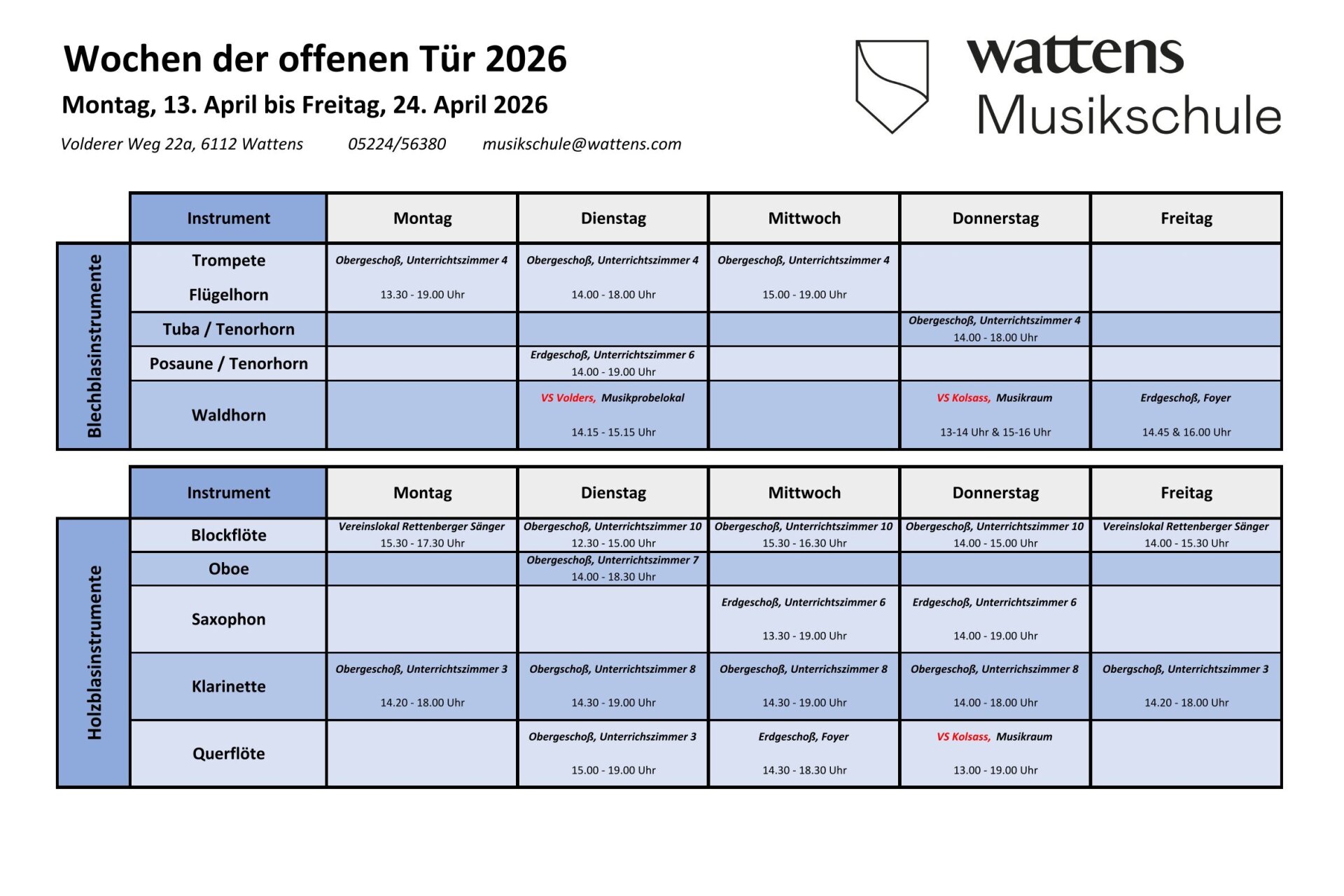 Wochen der offenen Tür 2026

Montag, 13. April bis Freitag, 24. April 2026

Volderer Weg 22a, 6112 Wattens 05224/56380 musikschule@wattens.com

wattens
Musikschule

Blechblasinstrumente

| Instrument | Montag | Dienstag | Mittwoch | Donnerstag | Freitag |
|---|---|---|---|---|---|
| Trompete Flügelhorn | Obergeschoß, Unterrichtszimmer 4 13.30 - 19.00 Uhr | Obergeschoß, Unterrichtszimmer 4 14.00 - 18.00 Uhr | Obergeschoß, Unterrichtszimmer 4 15.00 - 19.00 Uhr | | |
| Tuba / Tenorhorn | | | | Obergeschoß, Unterrichtszimmer 4 14.00 - 18.00 Uhr | |
| Posaune / Tenorhorn | | Erdgeschoß, Unterrichtszimmer 6 14.00 - 19.00 Uhr | | | |
| Waldhorn | | VS Volders, Musikprobelokal 14.15 - 15.15 Uhr | | VS Kolsass, Musikraum 13-14 Uhr & 15-16 Uhr | Erdgeschoß, Foyer 14.45 & 16.00 Uhr |

Holzblasinstrumente

| Instrument | Montag | Dienstag | Mittwoch | Donnerstag | Freitag |
|---|---|---|---|---|---|
| Blockflöte | Vereinslokal Rettenberger Sänger 15.30 - 17.30 Uhr | Obergeschoß, Unterrichtszimmer 10 12.30 - 15.00 Uhr | Obergeschoß, Unterrichtszimmer 10 15.30 - 16.30 Uhr | Obergeschoß, Unterrichtszimmer 10 14.00 - 15.00 Uhr | Vereinslokal Rettenberger Sänger 14.00 - 15.30 Uhr |
| Oboe | | Obergeschoß, Unterrichtszimmer 7 14.00 - 18.30 Uhr | | | |
| Saxophon | | | Erdgeschoß, Unterrichtszimmer 6 13.30 - 19.00 Uhr | Erdgeschoß, Unterrichtszimmer 6 14.00 - 19.00 Uhr | |
| Klarinette | Obergeschoß, Unterrichtszimmer 3 14.20 - 18.00 Uhr | Obergschoß, Unterrichtszimmer 8 14.30 - 19.00 Uhr | Obergeschoß, Unterrichszimmer 8 14.30 - 19.00 Uhr | Obergeschoß, Unterrichszimmer 8 14.00 - 18.00 Uhr | Obergschoß, Unterrichtszimmer 3 14.20 - 18.00 Uhr |
| Querflöte | | Obergeschoß, Unterrichszimmer 3 15.00 - 19.00 Uhr | Erdgeschoß, Foyer 14.30 - 18.30 Uhr | VS Kolsass, Musikraum 13.00 - 19.00 Uhr | |